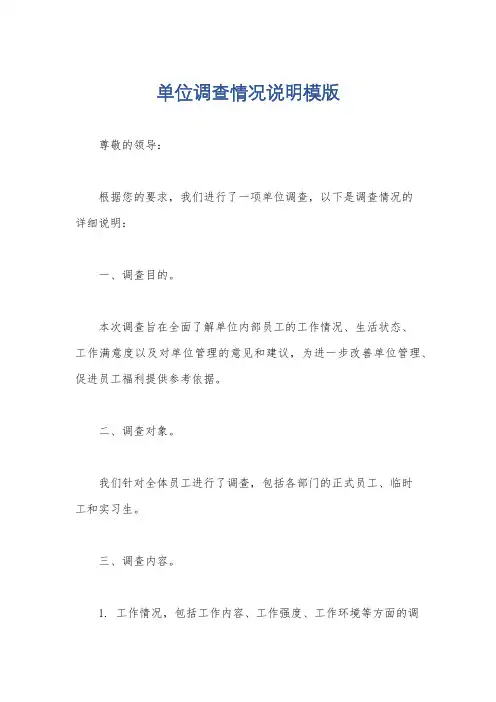 单位调查情况说明模版

尊敬的领导：

根据您的要求，我们进行了一项单位调查，以下是调查情况的详细说明：

一、调查目的。

本次调查旨在全面了解单位内部员工的工作情况、生活状态、工作满意度以及对单位管理的意见和建议，为进一步改善单位管理、促进员工福利提供参考依据。

二、调查对象。

我们针对全体员工进行了调查，包括各部门的正式员工、临时工和实习生。

三、调查内容。

1. 工作情况，包括工作内容、工作强度、工作环境等方面的调